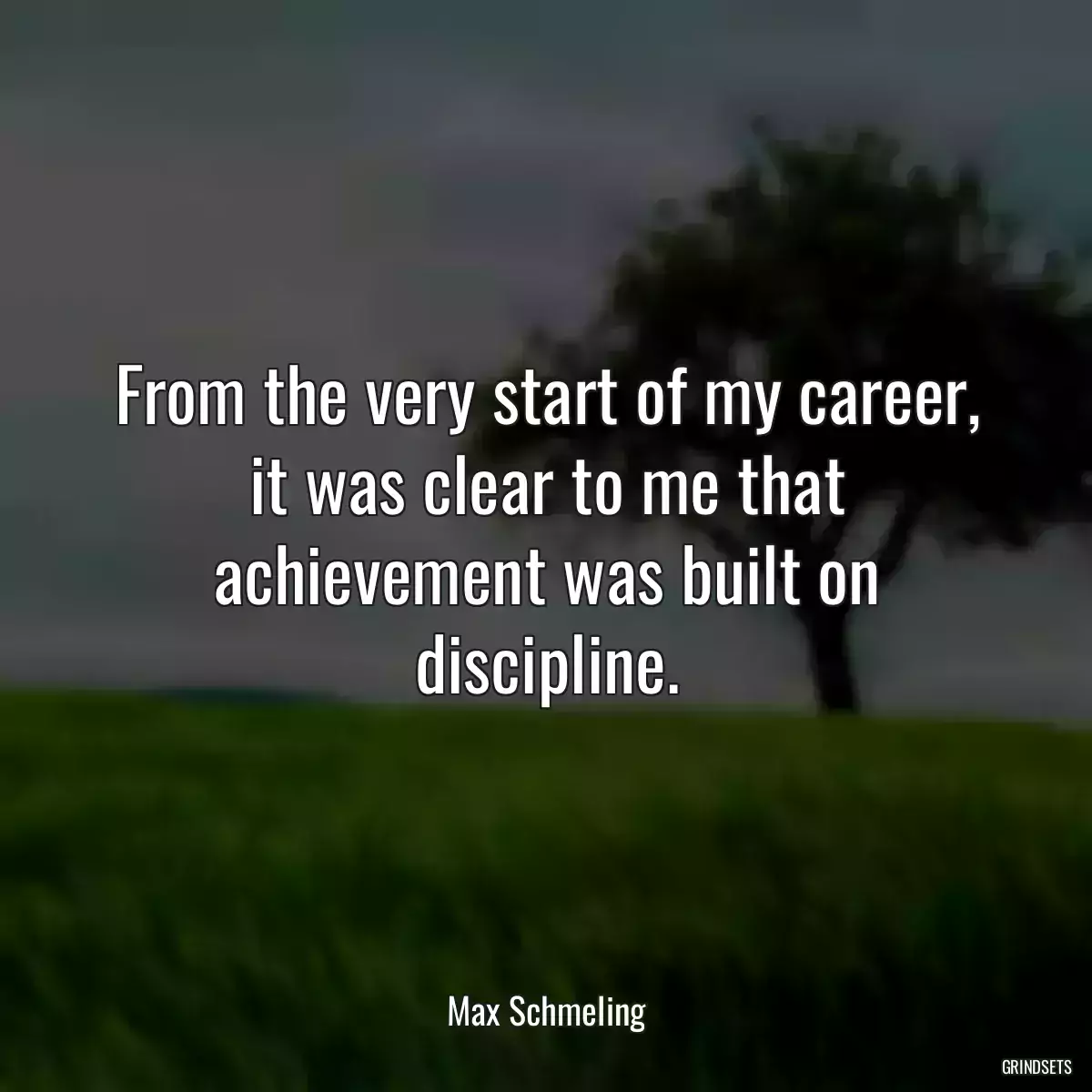 From the very start of my career, it was clear to me that achievement was built on discipline.

Max Schmeling

GRINDSETS